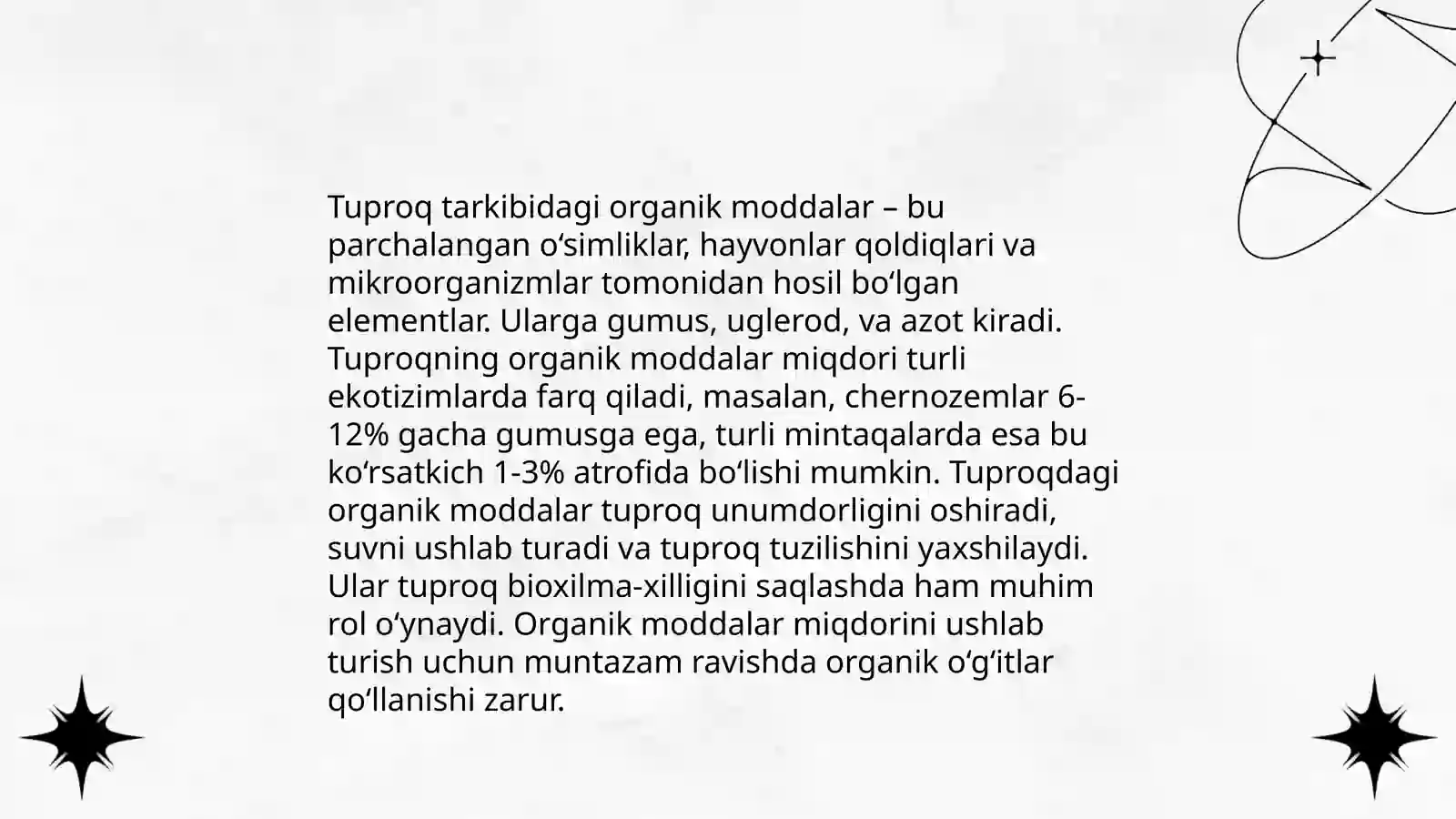 Tuproq tarkibidagi organik moddalar – bu parchalangan oʻsimliklar, hayvonlar qoldiqlari va mikroorganizmlar tomonidan hosil boʻlgan elementlar. Ularga gumus, uglerod, va azot kiradi. Tuproqning organik moddalar miqdori turli ekotizimlarda farq qiladi, masalan, chernozemlar 6-12% gacha gumusga ega, turli mintaqalarda esa bu koʻrsatkich 1-3% atrofida boʻlishi mumkin. Tuproqdagi organik moddalar tuproq unumdorligini oshiradi, suvni ushlab turadi va tuproq tuzilishini yaxshilaydi. Ular tuproq bioxilma-xilligini saqlashda ham muhim rol oʻynaydi. Organik moddalar miqdorini ushlab turish uchun muntazam ravishda organik oʻgʻitlar qoʻllanishi zarur.